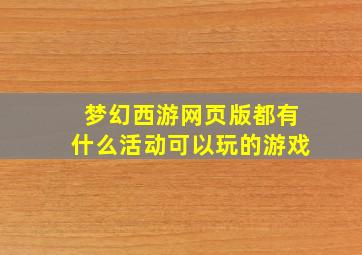 梦幻西游网页版都有什么活动可以玩的游戏